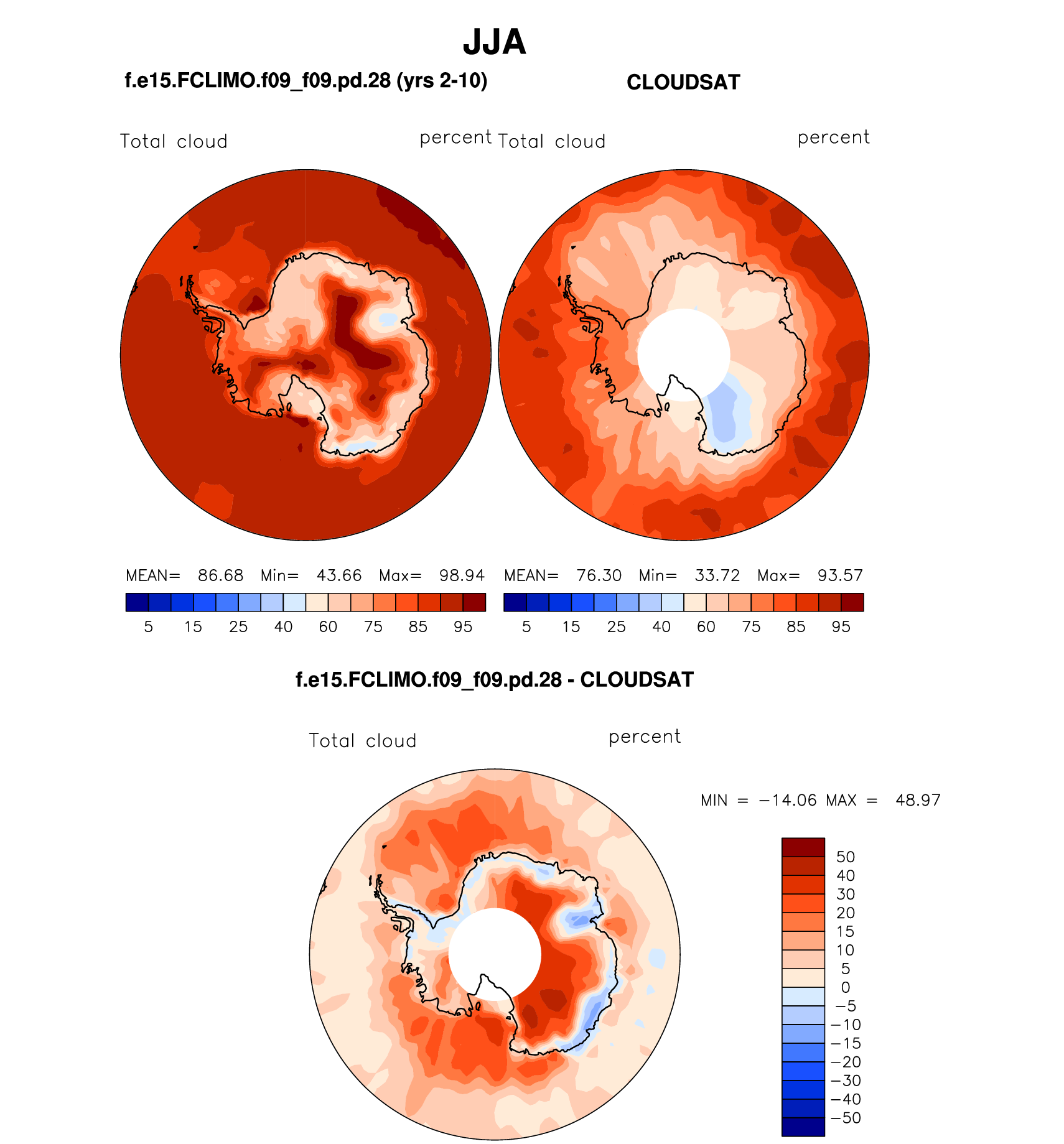 JJA

f.e15.FCLIMO.f09_f09.pd.28 (yrs 2-10)

CLOUDSAT

Total cloud percent

Total cloud percent

MEAN= 86.68 Min= 43.66 Max= 98.94

5 15 25 40 60 75 85 95

MEAN= 76.30 Min= 33.72 Max= 93.57

5 15 25 40 60 75 85 95

f.e15.FCLIMO.f09_f09.pd.28 - CLOUDSAT

Total cloud percent

MIN = −14.06 MAX = 48.97

50
40
30
20
15
10
5
0
−5
−10
−15
−20
−30
−40
−50